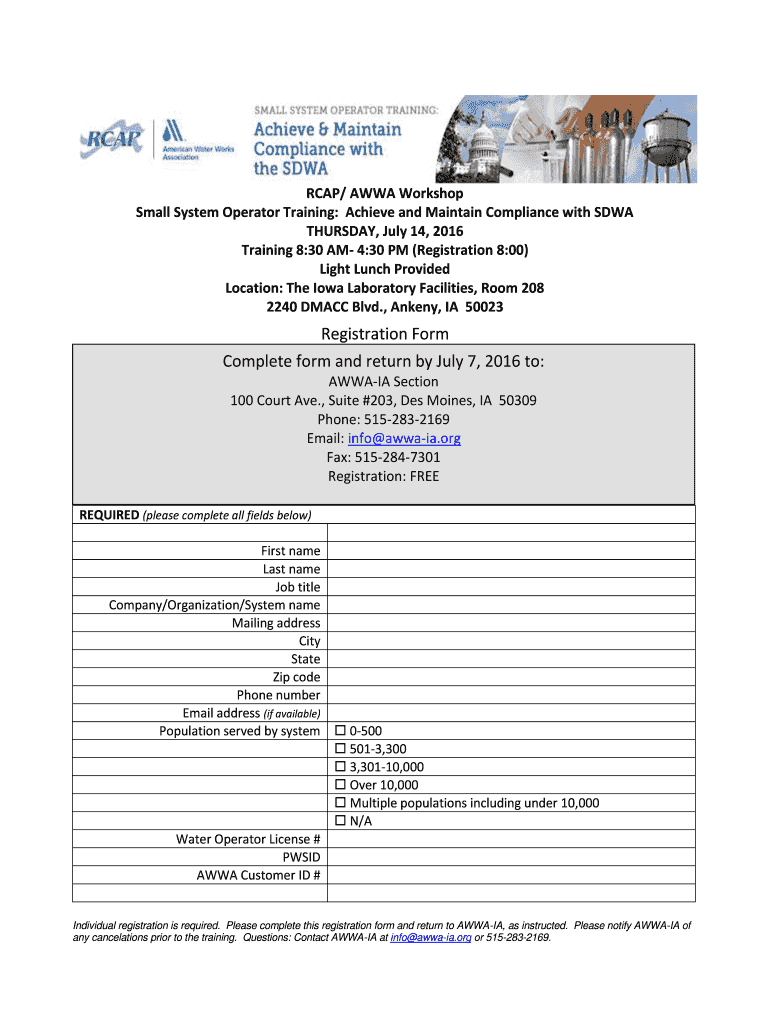 RCAP
American Water Works Association

SMALL SYSTEM OPERATOR TRAINING:
Achieve & Maintain Compliance with the SDWA

RCAP/ AWWA Workshop
Small System Operator Training: Achieve and Maintain Compliance with SDWA
THURSDAY, July 14, 2016
Training 8:30 AM- 4:30 PM (Registration 8:00)
Light Lunch Provided
Location: The Iowa Laboratory Facilities, Room 208
2240 DMACC Blvd., Ankeny, IA 50023

Registration Form

Complete form and return by July 7, 2016 to:
AWWA-IA Section
100 Court Ave., Suite #203, Des Moines, IA 50309
Phone: 515-283-2169
Email: info@awwa-ia.org
Fax: 515-284-7301
Registration: FREE

| REQUIRED (please complete all fields below) | |
|---|---|
| | |
| First name | |
| Last name | |
| Job title | |
| Company/Organization/System name | |
| Mailing address | |
| City | |
| State | |
| Zip code | |
| Phone number | |
| Email address (if available) | |
| Population served by system | ☐ 0-500 |
| | ☐ 501-3,300 |
| | ☐ 3,301-10,000 |
| | ☐ Over 10,000 |
| | ☐ Multiple populations including under 10,000 |
| | ☐ N/A |
| Water Operator License # | |
| PWSID | |
| AWWA Customer ID # | |
| | |

Individual registration is required. Please complete this registration form and return to AWWA-IA, as instructed. Please notify AWWA-IA of any cancelations prior to the training. Questions: Contact AWWA-IA at info@awwa-ia.org or 515-283-2169.